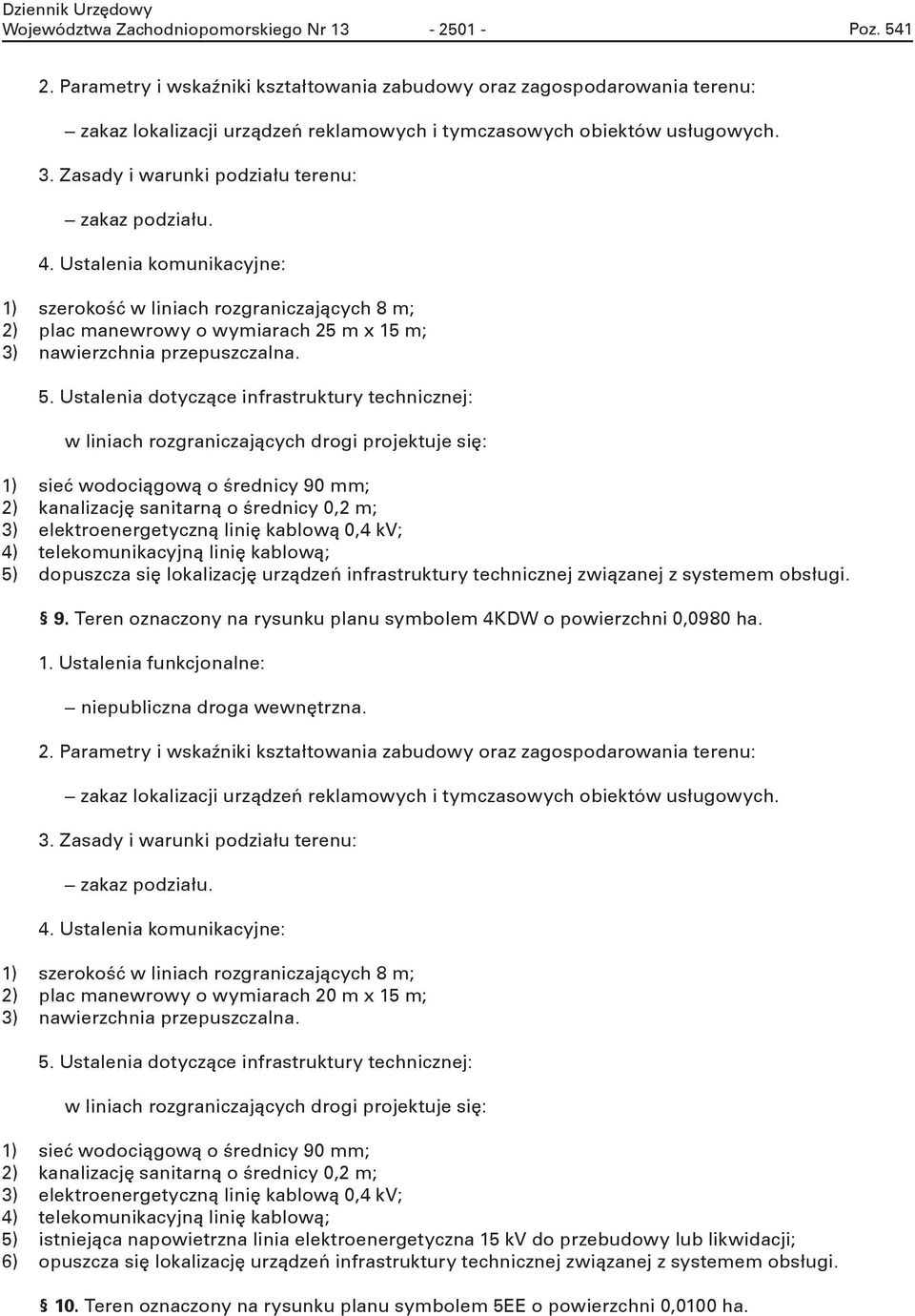 Dziennik Urzędowy
Województwa Zachodniopomorskiego Nr 13 - 2501 - Poz. 541

2. Parametry i wskaźniki kształtowania zabudowy oraz zagospodarowania terenu:

– zakaz lokalizacji urządzeń reklamowych i tymczasowych obiektów usługowych.

3. Zasady i warunki podziału terenu:

– zakaz podziału.

4. Ustalenia komunikacyjne:

1) szerokość w liniach rozgraniczających 8 m;
2) plac manewrowy o wymiarach 25 m x 15 m;
3) nawierzchnia przepuszczalna.

5. Ustalenia dotyczące infrastruktury technicznej:

w liniach rozgraniczających drogi projektuje się:

1) sieć wodociągową o średnicy 90 mm;
2) kanalizację sanitarną o średnicy 0,2 m;
3) elektroenergetyczną linię kablową 0,4 kV;
4) telekomunikacyjną linię kablową;
5) dopuszcza się lokalizację urządzeń infrastruktury technicznej związanej z systemem obsługi.

§ 9. Teren oznaczony na rysunku planu symbolem 4KDW o powierzchni 0,0980 ha.

1. Ustalenia funkcjonalne:

– niepubliczna droga wewnętrzna.

2. Parametry i wskaźniki kształtowania zabudowy oraz zagospodarowania terenu:

– zakaz lokalizacji urządzeń reklamowych i tymczasowych obiektów usługowych.

3. Zasady i warunki podziału terenu:

– zakaz podziału.

4. Ustalenia komunikacyjne:

1) szerokość w liniach rozgraniczających 8 m;
2) plac manewrowy o wymiarach 20 m x 15 m;
3) nawierzchnia przepuszczalna.

5. Ustalenia dotyczące infrastruktury technicznej:

w liniach rozgraniczających drogi projektuje się:

1) sieć wodociągową o średnicy 90 mm;
2) kanalizację sanitarną o średnicy 0,2 m;
3) elektroenergetyczną linię kablową 0,4 kV;
4) telekomunikacyjną linię kablową;
5) istniejąca napowietrzna linia elektroenergetyczna 15 kV do przebudowy lub likwidacji;
6) opuszcza się lokalizację urządzeń infrastruktury technicznej związanej z systemem obsługi.

§ 10. Teren oznaczony na rysunku planu symbolem 5EE o powierzchni 0,0100 ha.